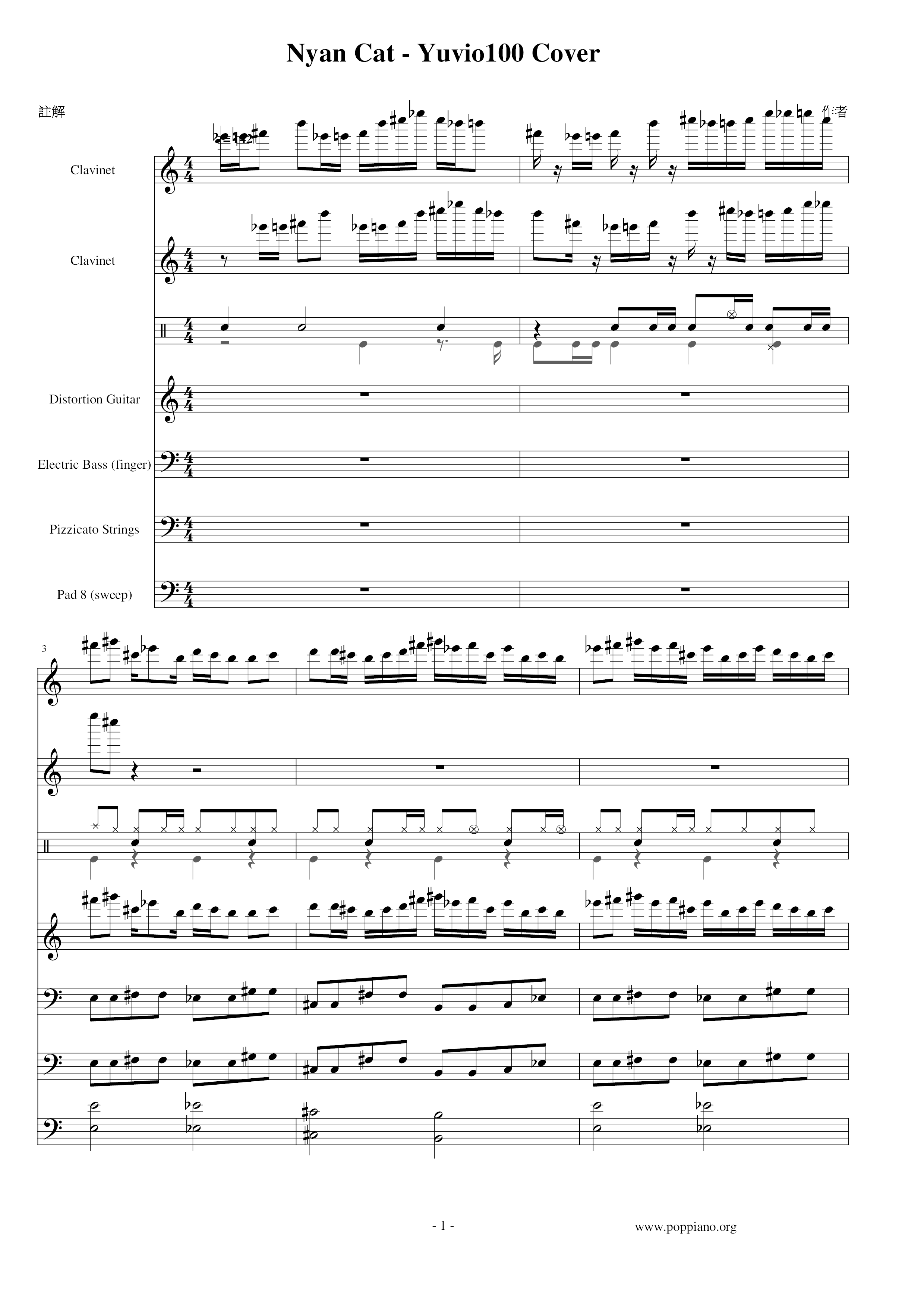 Nyan Cat - Yuvio100 Cover

註解

作者

Clavinet

Clavinet

Distortion Guitar

Electric Bass (finger)

Pizzicato Strings

Pad 8 (sweep)

3

- 1 -

www.poppiano.org